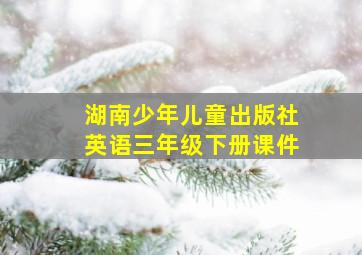 湖南少年儿童出版社
英语三年级下册课件